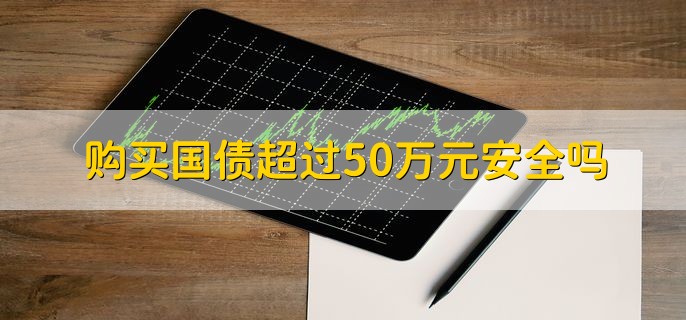 购买国债超过50万元安全吗